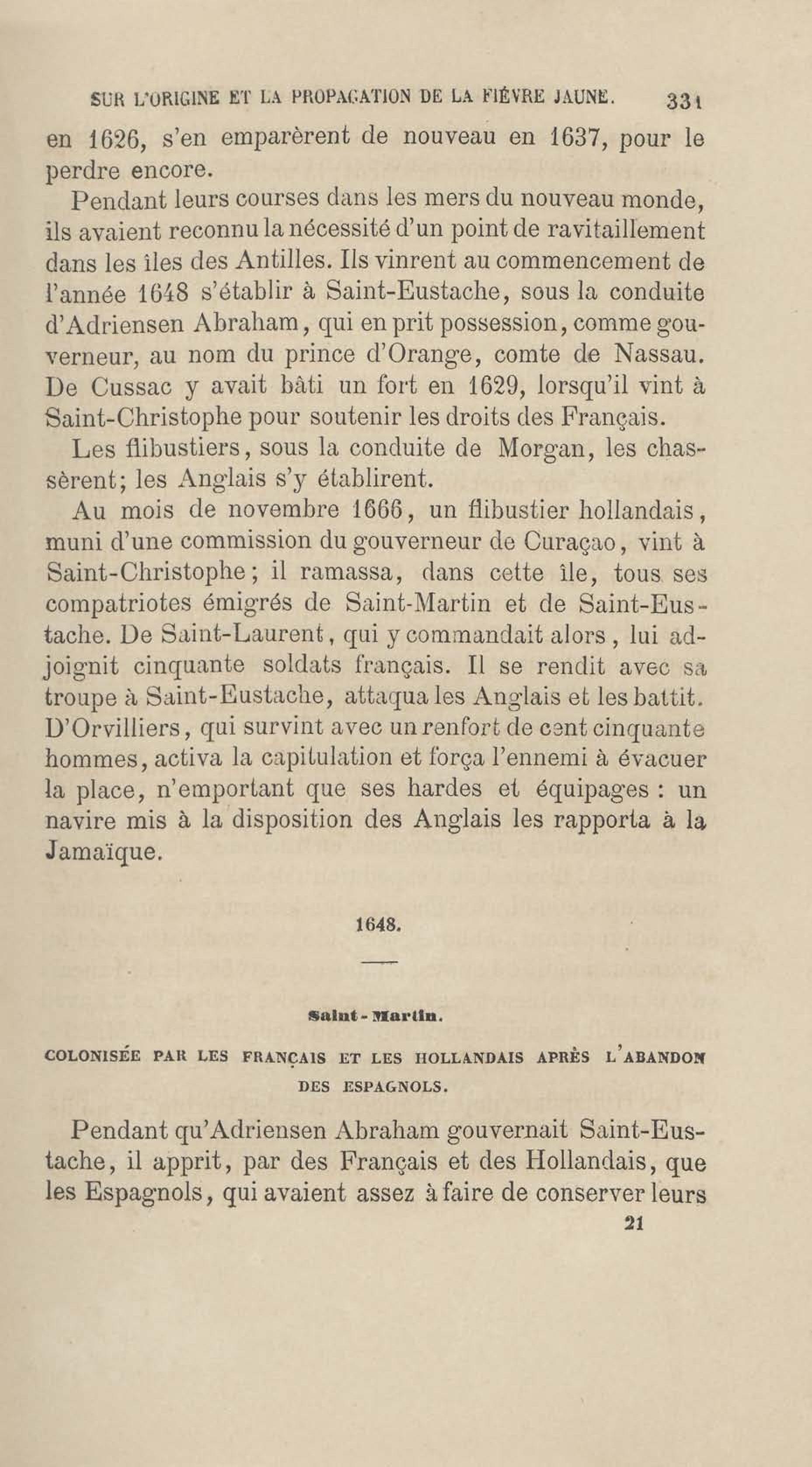 SUR L'ORIGINE ET LA PROPAGATION DE LA FIÈVRE JAUNE. 331

en 1626, s'en emparèrent de nouveau en 1637, pour le perdre encore.

Pendant leurs courses dans les mers du nouveau monde, ils avaient reconnu la nécessité d'un point de ravitaillement dans les îles des Antilles. Ils vinrent au commencement de l'année 1648 s'établir à Saint-Eustache, sous la conduite d'Adriensen Abraham, qui en prit possession, comme gouverneur, au nom du prince d'Orange, comte de Nassau. De Cussac y avait bâti un fort en 1629, lorsqu'il vint à Saint-Christophe pour soutenir les droits des Français.

Les flibustiers, sous la conduite de Morgan, les chassèrent; les Anglais s'y établirent.

Au mois de novembre 1666, un flibustier hollandais, muni d'une commission du gouverneur de Curaçao, vint à Saint-Christophe; il ramassa, dans cette île, tous ses compatriotes émigrés de Saint-Martin et de Saint-Eustache. De Saint-Laurent, qui y commandait alors, lui adjoignit cinquante soldats français. Il se rendit avec sa troupe à Saint-Eustache, attaqua les Anglais et les battit. D'Orvilliers, qui survint avec un renfort de cent cinquante hommes, activa la capitulation et força l'ennemi à évacuer la place, n'emportant que ses hardes et équipages : un navire mis à la disposition des Anglais les rapporta à la Jamaïque.

1648.

Saint-Martin.

COLONISÉE PAR LES FRANÇAIS ET LES HOLLANDAIS APRÈS L'ABANDON DES ESPAGNOLS.

Pendant qu'Adriensen Abraham gouvernait Saint-Eustache, il apprit, par des Français et des Hollandais, que les Espagnols, qui avaient assez à faire de conserver leurs

21